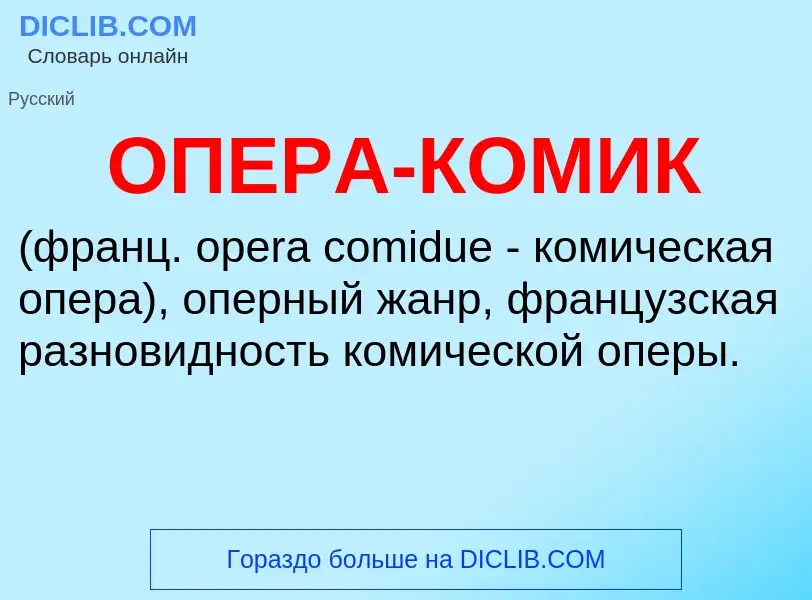 DICLIB.COM
Словарь онлайн

Русский

ОПЕРА-КОМИК

(франц. opera comidue - комическая опера), оперный жанр, французская разновидность комической оперы.

Гораздо больше на DICLIB.COM